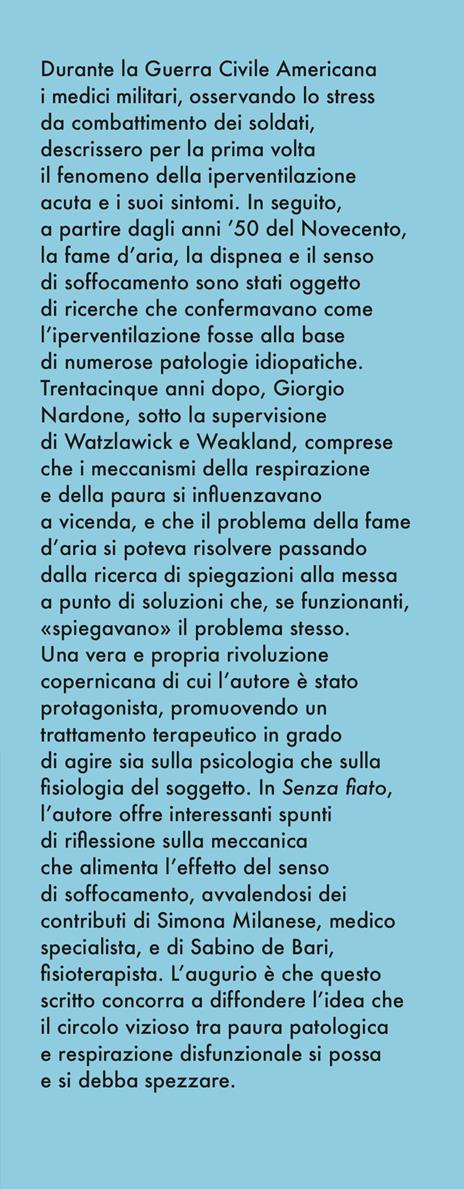 Durante la Guerra Civile Americana i medici militari, osservando lo stress da combattimento dei soldati, descrissero per la prima volta il fenomeno della iperventilazione acuta e i suoi sintomi. In seguito, a partire dagli anni '50 del Novecento, la fame d'aria, la dispnea e il senso di soffocamento sono stati oggetto di ricerche che confermavano come l'iperventilazione fosse alla base di numerose patologie idiopatiche. Trentacinque anni dopo, Giorgio Nardone, sotto la supervisione di Watzlawick e Weakland, comprese che i meccanismi della respirazione e della paura si influenzavano a vicenda, e che il problema della fame d'aria si poteva risolvere passando dalla ricerca di spiegazioni alla messa a punto di soluzioni che, se funzionanti, «spiegavano» il problema stesso. Una vera e propria rivoluzione copernicana di cui l'autore è stato protagonista, promuovendo un trattamento terapeutico in grado di agire sia sulla psicologia che sulla fisiologia del soggetto. In Senza fiato, l'autore offre interessanti spunti di riflessione sulla meccanica che alimenta l'effetto del senso di soffocamento, avvalendosi dei contributi di Simona Milanese, medico specialista, e di Sabino de Bari, fisioterapista. L'augurio è che questo scritto concorra a diffondere l'idea che il circolo vizioso tra paura patologica e respirazione disfunzionale si possa e si debba spezzare.